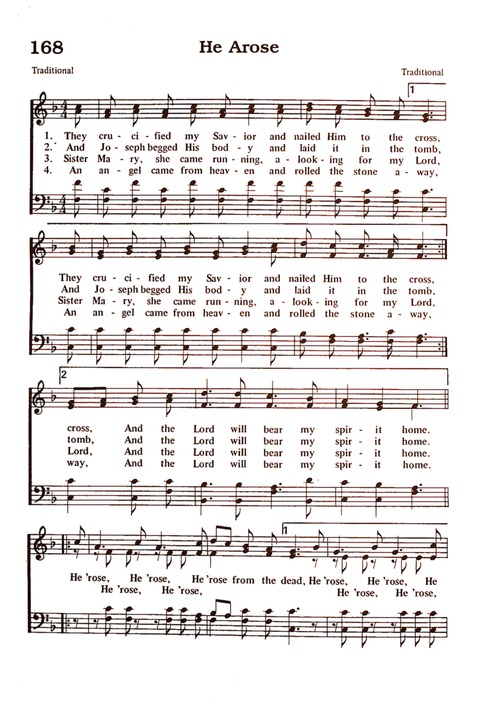 168

He Arose

Traditional

Traditional

1

1. They cru - ci - fied my Sav - ior and nailed Him to the cross,
2. And Jo - seph begged His bod - y and laid it in the tomb,
3. Sister Ma - ry, she came run - ning, a - look - ing for my Lord,
4. An an - gel came from heav - en and rolled the stone a - way,

They cru - ci - fied my Sav - ior and nailed Him to the cross,
And Jo - seph begged His bod - y and laid it in the tomb,
Sister Ma - ry, she came run - ning, a - look - ing for my Lord,
An an - gel came from heav - en and rolled the stone a - way,

2

cross, And the Lord will bear my spir - it home.
tomb, And the Lord will bear my spir - it home.
Lord, And the Lord will bear my spir - it home.
way, And the Lord will bear my spir - it home.

1

He 'rose, He 'rose, He 'rose from the dead, He 'rose, He 'rose, He
He 'rose, He 'rose, He 'rose, He 'rose,